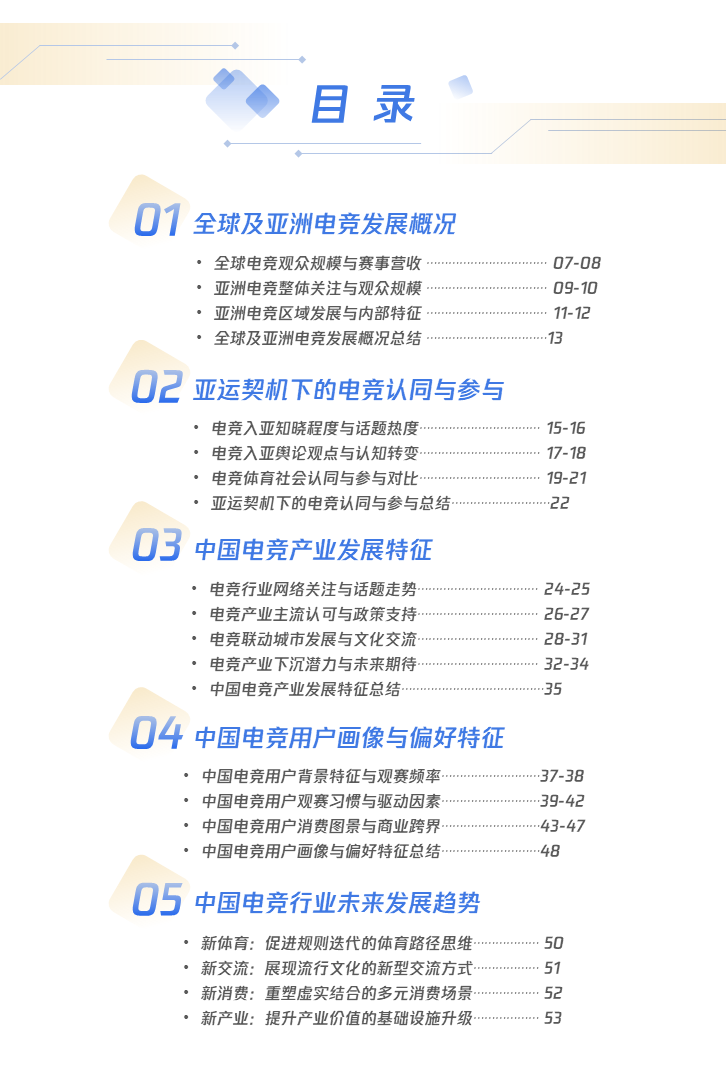 目录

01 全球及亚洲电竞发展概况

• 全球电竞观众规模与赛事营收 07-08
• 亚洲电竞整体关注与观众规模 09-10
• 亚洲电竞区域发展与内部特征 11-12
• 全球及亚洲电竞发展概况总结 13

02 亚运契机下的电竞认同与参与

• 电竞入亚知晓程度与话题热度 15-16
• 电竞入亚舆论观点与认知转变 17-18
• 电竞体育社会认同与参与对比 19-21
• 亚运契机下的电竞认同与参与总结 22

03 中国电竞产业发展特征

• 电竞行业网络关注与话题走势 24-25
• 电竞产业主流认可与政策支持 26-27
• 电竞联动城市发展与文化交流 28-31
• 电竞产业下沉潜力与未来期待 32-34
• 中国电竞产业发展特征总结 35

04 中国电竞用户画像与偏好特征

• 中国电竞用户背景特征与观赛频率 37-38
• 中国电竞用户观赛习惯与驱动因素 39-42
• 中国电竞用户消费图景与商业跨界 43-47
• 中国电竞用户画像与偏好特征总结 48

05 中国电竞行业未来发展趋势

• 新体育：促进规则迭代的体育路径思维 50
• 新交流：展现流行文化的新型交流方式 51
• 新消费：重塑虚实结合的多元消费场景 52
• 新产业：提升产业价值的基础设施升级 53